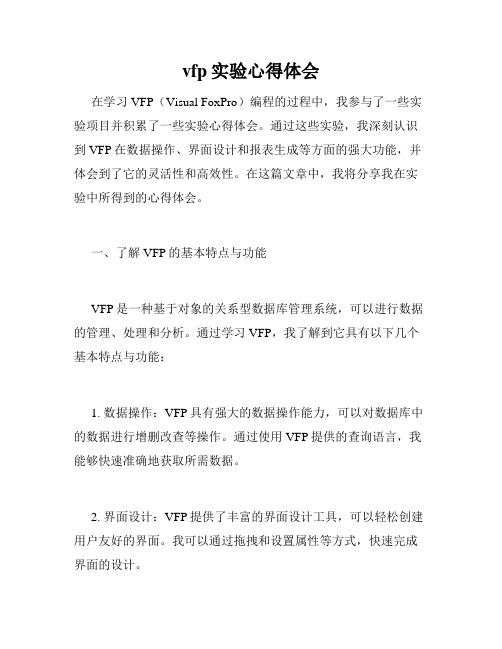 vfp 实验心得体会

在学习 VFP（Visual FoxPro）编程的过程中，我参与了一些实验项目并积累了一些实验心得体会。通过这些实验，我深刻认识到 VFP 在数据操作、界面设计和报表生成等方面的强大功能，并体会到了它的灵活性和高效性。在这篇文章中，我将分享我在实验中所得到的心得体会。

一、了解 VFP 的基本特点与功能

VFP 是一种基于对象的关系型数据库管理系统，可以进行数据的管理、处理和分析。通过学习 VFP，我了解到它具有以下几个基本特点与功能：

1. 数据操作：VFP 具有强大的数据操作能力，可以对数据库中的数据进行增删改查等操作。通过使用 VFP 提供的查询语言，我能够快速准确地获取所需数据。

2. 界面设计：VFP 提供了丰富的界面设计工具，可以轻松创建用户友好的界面。我可以通过拖拽和设置属性等方式，快速完成界面的设计。